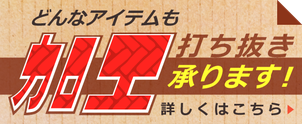 どんなアイテムも

加工

打ち抜き

承ります!

詳しくはこちら